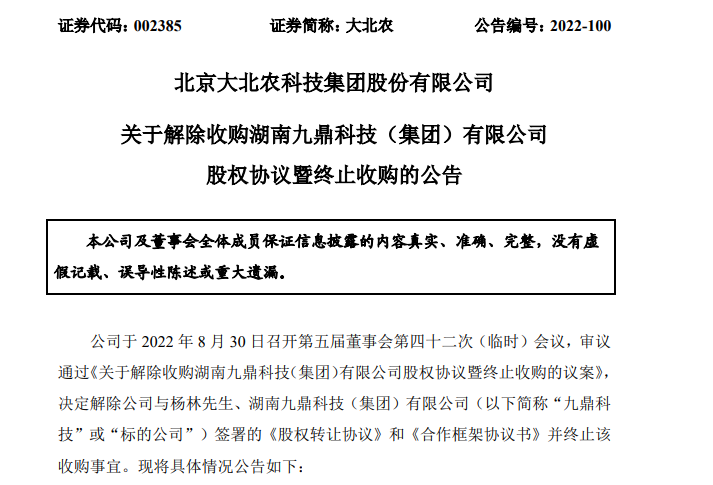 证券代码：002385　　　　证券简称：大北农　　　　公告编号：2022-100

北京大北农科技集团股份有限公司

关于解除收购湖南九鼎科技（集团）有限公司

股权协议暨终止收购的公告

本公司及董事会全体成员保证信息披露的内容真实、准确、完整，没有虚假记载、误导性陈述或重大遗漏。

公司于 2022 年 8 月 30 日召开第五届董事会第四十二次（临时）会议，审议通过《关于解除收购湖南九鼎科技（集团）有限公司股权协议暨终止收购的议案》，决定解除公司与杨林先生、湖南九鼎科技（集团）有限公司（以下简称“九鼎科技”或“标的公司”）签署的《股权转让协议》和《合作框架协议书》并终止该收购事宜。现将具体情况公告如下：